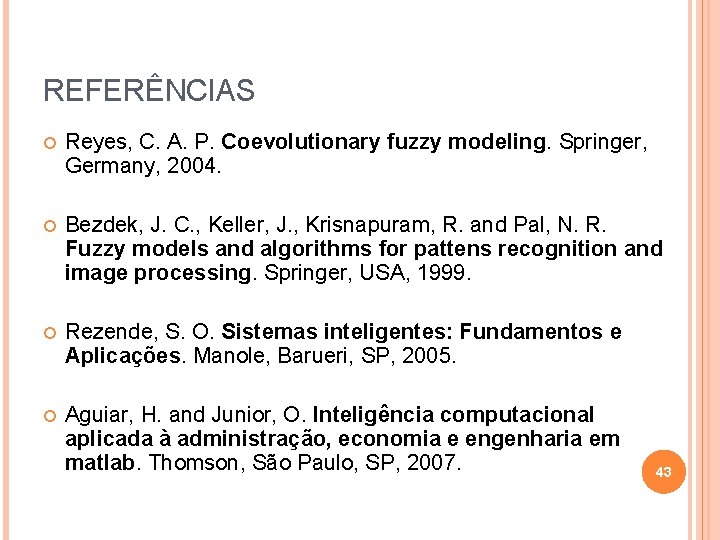 REFERÊNCIAS

Reyes, C. A. P. Coevolutionary fuzzy modeling. Springer, Germany, 2004.

Bezdek, J. C., Keller, J., Krisnapuram, R. and Pal, N. R. Fuzzy models and algorithms for pattens recognition and image processing. Springer, USA, 1999.

Rezende, S. O. Sistemas inteligentes: Fundamentos e Aplicações. Manole, Barueri, SP, 2005.

Aguiar, H. and Junior, O. Inteligência computacional aplicada à administração, economia e engenharia em matlab. Thomson, São Paulo, SP, 2007.

43